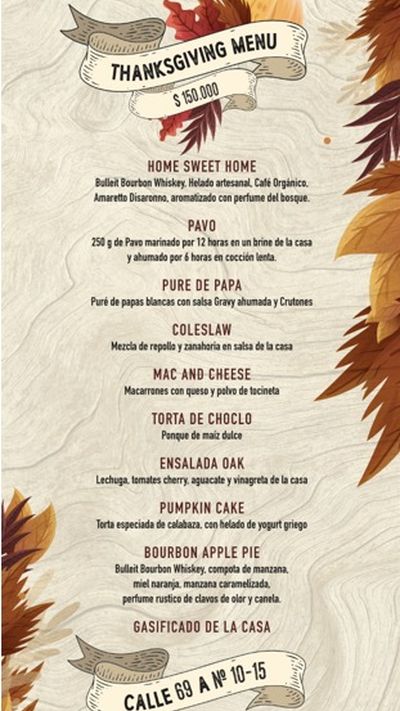 THANKSGIVING MENU

$ 150.000

HOME SWEET HOME

Bulleit Bourbon Whiskey, Helado artesanal, Café Orgánico, Amaretto Disaronno, aromatizado con perfume del bosque.

PAVO

250 g de Pavo marinado por 12 horas en un brine de la casa y ahumado por 6 horas en cocción lenta.

PURE DE PAPA

Puré de papas blancas con salsa Gravy ahumada y Crutones

COLESLAW

Mezcla de repollo y zanahoria en salsa de la casa

MAC AND CHEESE

Macarrones con queso y polvo de tocineta

TORTA DE CHOCLO

Ponque de maiz dulce

ENSALADA OAK

Lechuga, tomates cherry, aguacate y vinagreta de la casa

PUMPKIN CAKE

Torta especiada de calabaza, con helado de yogurt griego

BOURBON APPLE PIE

Bulleit Bourbon Whiskey, compota de manzana, miel naranja, manzana caramelizada, perfume rustico de clavos de olor y canela.

GASIFICADO DE LA CASA

CALLE 69 A Nº 10-15